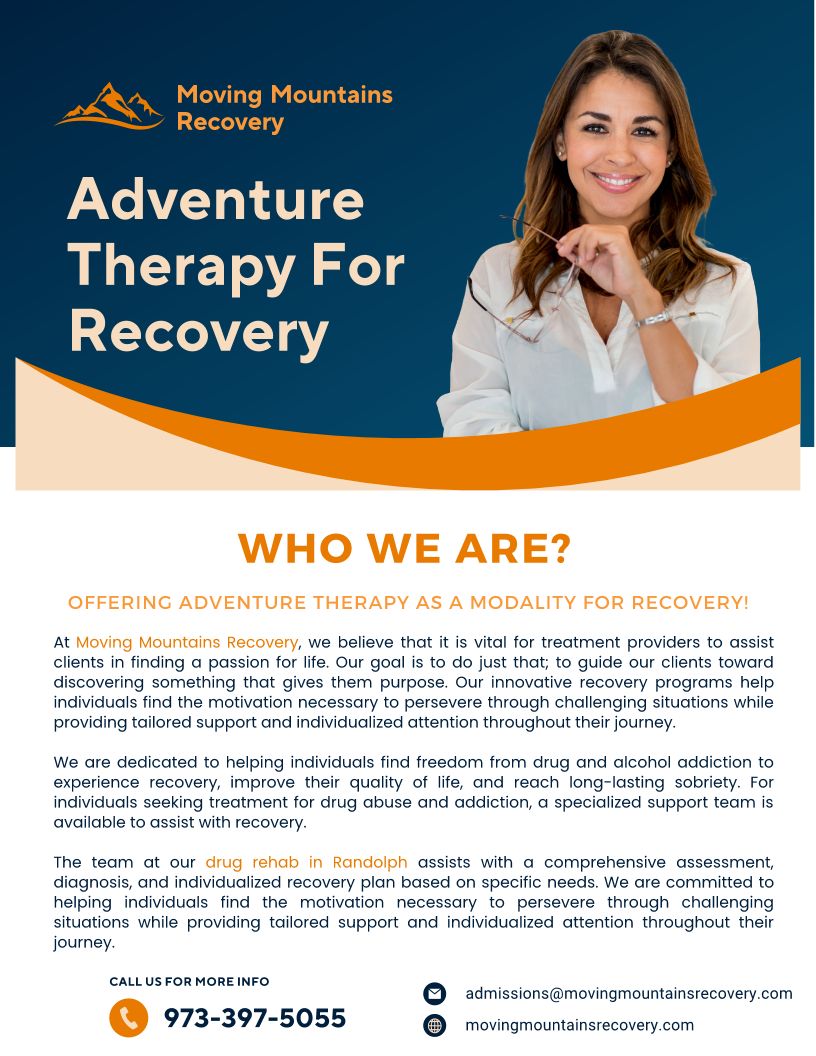 Moving Mountains Recovery

Adventure Therapy For Recovery

WHO WE ARE?

OFFERING ADVENTURE THERAPY AS A MODALITY FOR RECOVERY!

At Moving Mountains Recovery, we believe that it is vital for treatment providers to assist clients in finding a passion for life. Our goal is to do just that; to guide our clients toward discovering something that gives them purpose. Our innovative recovery programs help individuals find the motivation necessary to persevere through challenging situations while providing tailored support and individualized attention throughout their journey.

We are dedicated to helping individuals find freedom from drug and alcohol addiction to experience recovery, improve their quality of life, and reach long-lasting sobriety. For individuals seeking treatment for drug abuse and addiction, a specialized support team is available to assist with recovery.

The team at our drug rehab in Randolph assists with a comprehensive assessment, diagnosis, and individualized recovery plan based on specific needs. We are committed to helping individuals find the motivation necessary to persevere through challenging situations while providing tailored support and individualized attention throughout their journey.

CALL US FOR MORE INFO

973-397-5055

admissions@movingmountainsrecovery.com

movingmountainsrecovery.com